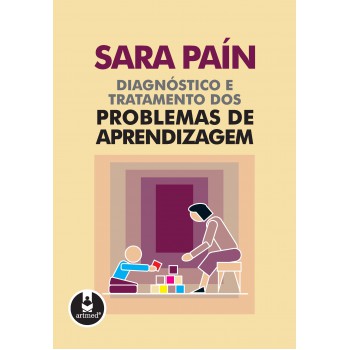 SARA PAÍN

DIAGNÓSTICO E TRATAMENTO DOS PROBLEMAS DE APRENDIZAGEM

artmed®